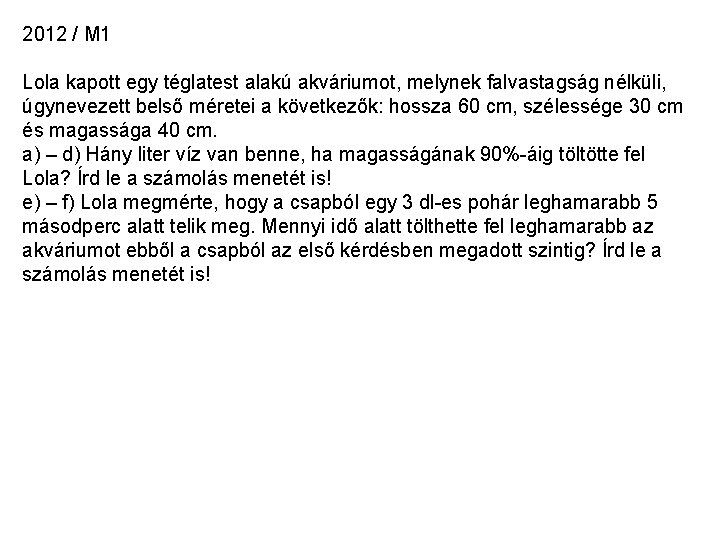 2012 / M1

Lola kapott egy téglatest alakú akváriumot, melynek falvastagság nélküli, úgynevezett belső méretei a következők: hossza 60 cm, szélessége 30 cm és magassága 40 cm.
a) – d) Hány liter víz van benne, ha magasságának 90%-áig töltötte fel Lola? Írd le a számolás menetét is!
e) – f) Lola megmérte, hogy a csapból egy 3 dl-es pohár leghamarabb 5 másodperc alatt telik meg. Mennyi idő alatt tölthette fel leghamarabb az akváriumot ebből a csapból az első kérdésben megadott szintig? Írd le a számolás menetét is!